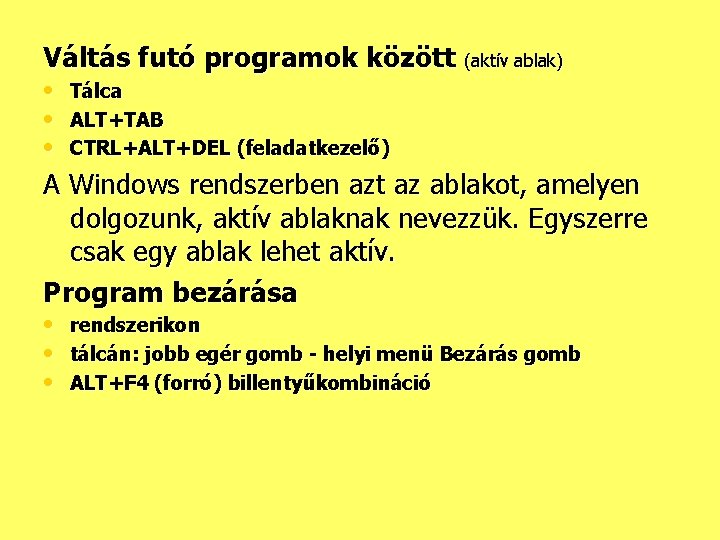 Váltás futó programok között (aktív ablak)

• Tálca
• ALT+TAB
• CTRL+ALT+DEL (feladatkezelő)

A Windows rendszerben azt az ablakot, amelyen dolgozunk, aktív ablaknak nevezzük. Egyszerre csak egy ablak lehet aktív.

Program bezárása

• rendszerikon
• tálcán: jobb egér gomb - helyi menü Bezárás gomb
• ALT+F4 (forró) billentyűkombináció